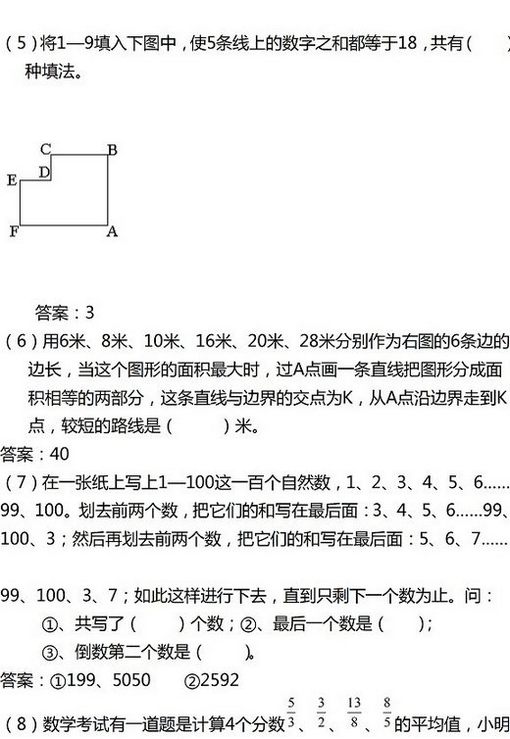 （5）将1—9填入下图中，使5条线上的数字之和都等于18，共有（　　）种填法。

C B D E F A

答案：3

（6）用6米、8米、10米、16米、20米、28米分别作为右图的6条边的边长，当这个图形的面积最大时，过A点画一条直线把图形分成面积相等的两部分，这条直线与边界的交点为K，从A点沿边界走到K点，较短的路线是（　　　）米。

答案：40

（7）在一张纸上写上1—100这一百个自然数，1、2、3、4、5、6......99、100。划去前两个数，把它们的和写在最后面：3、4、5、6......99、100、3；然后再划去前两个数，把它们的和写在最后面：5、6、7......

99、100、3、7；如此这样进行下去，直到只剩下一个数为止。问：

①、共写了（　　）个数；②、最后一个数是（　　）；

③、倒数第二个数是（　　）。

答案：①199、5050　　②2592

（8）数学考试有一道题是计算4个分数$\frac{5}{3}$、$\frac{3}{2}$、$\frac{13}{8}$、$\frac{8}{5}$的平均值，小明